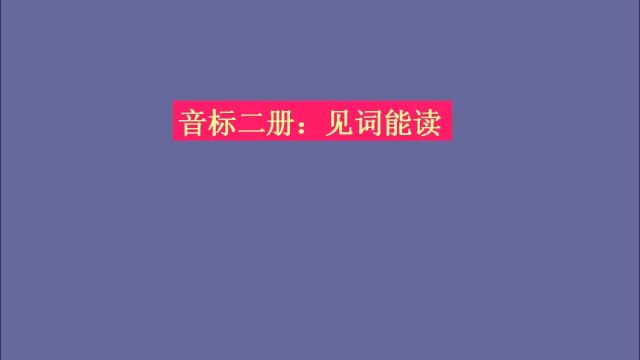 音标二册：见词能读